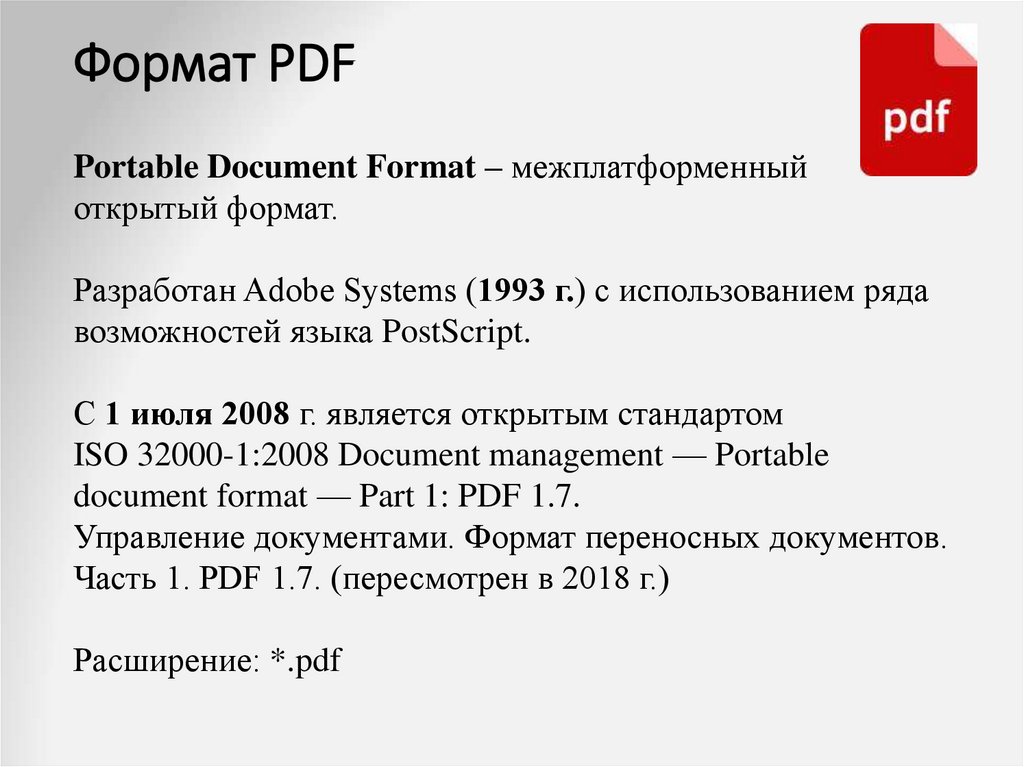 Формат PDF

pdf

Portable Document Format – межплатформенный открытый формат.

Разработан Adobe Systems (1993 г.) с использованием ряда возможностей языка PostScript.

С 1 июля 2008 г. является открытым стандартом
ISO 32000-1:2008 Document management — Portable document format — Part 1: PDF 1.7.
Управление документами. Формат переносных документов. Часть 1. PDF 1.7. (пересмотрен в 2018 г.)

Расширение: *.pdf